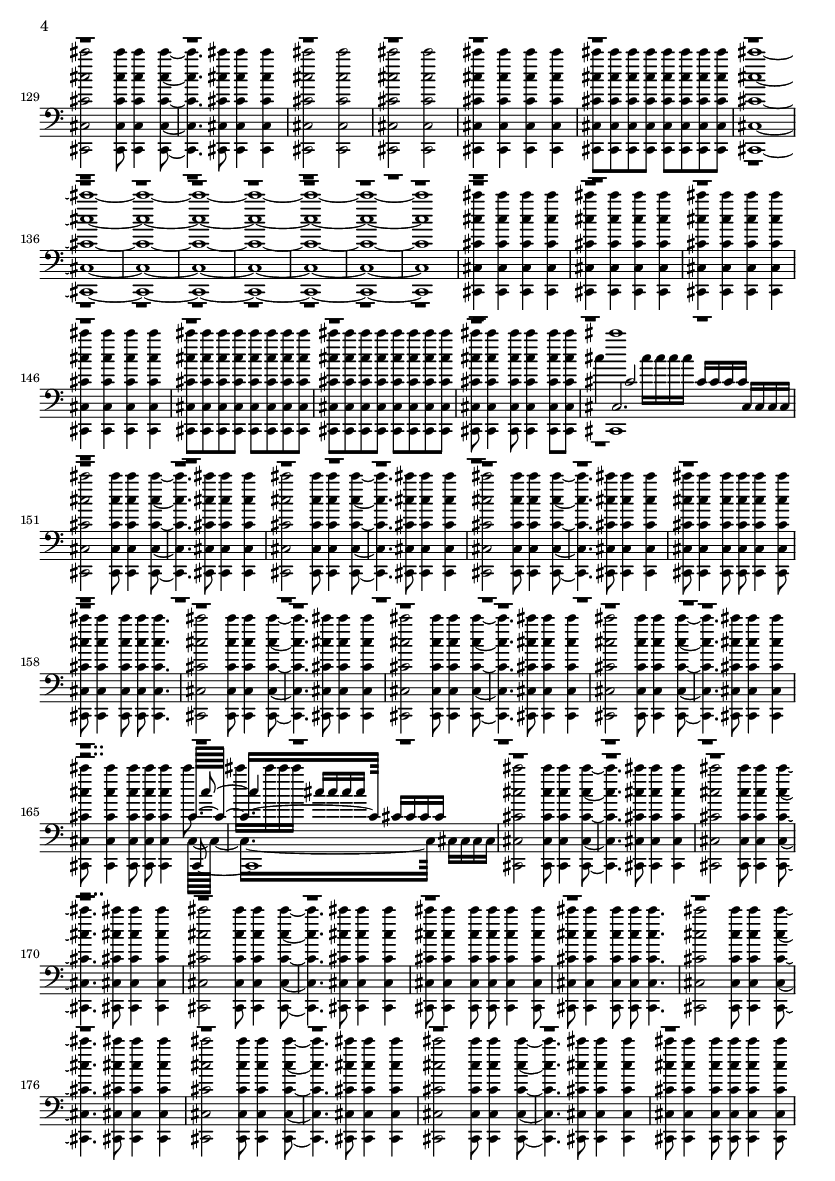 4

129

136

146

151

158

165

170

176